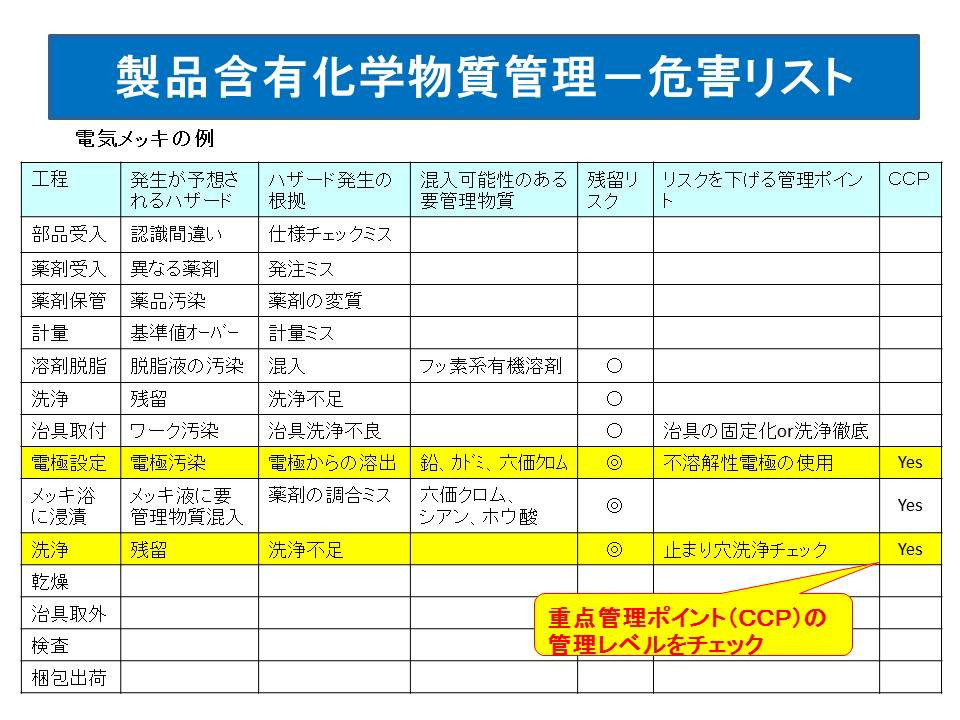 製品含有化学物質管理－危害リスト

電気メッキの例

| 工程 | 発生が予想されるハザード | ハザード発生の根拠 | 混入可能性のある要管理物質 | 残留リスク | リスクを下げる管理ポイント | CCP |
|---|---|---|---|---|---|---|
| 部品受入 | 認識間違い | 仕様チェックミス | | | | |
| 薬剤受入 | 異なる薬剤 | 発注ミス | | | | |
| 薬剤保管 | 薬品汚染 | 薬剤の変質 | | | | |
| 計量 | 基準値オーバー | 計量ミス | | | | |
| 溶剤脱脂 | 脱脂液の汚染 | 混入 | フッ素系有機溶剤 | ○ | | |
| 洗浄 | 残留 | 洗浄不足 | | ○ | | |
| 治具取付 | ワーク汚染 | 治具洗浄不良 | | ○ | 治具の固定化or洗浄徹底 | |
| 電極設定 | 電極汚染 | 電極からの溶出 | 鉛、カドミ、六価クロム | ◎ | 不溶解性電極の使用 | Yes |
| メッキ浴に浸漬 | メッキ液に要管理物質混入 | 薬剤の調合ミス | 六価クロム、シアン、ホウ酸 | ◎ | | Yes |
| 洗浄 | 残留 | 洗浄不足 | | ◎ | 止まり穴洗浄チェック | Yes |
| 乾燥 | | | | | | |
| 治具取外 | | | | | | |
| 検査 | | | | | | |
| 梱包出荷 | | | | | | |

重点管理ポイント（CCP）の管理レベルをチェック